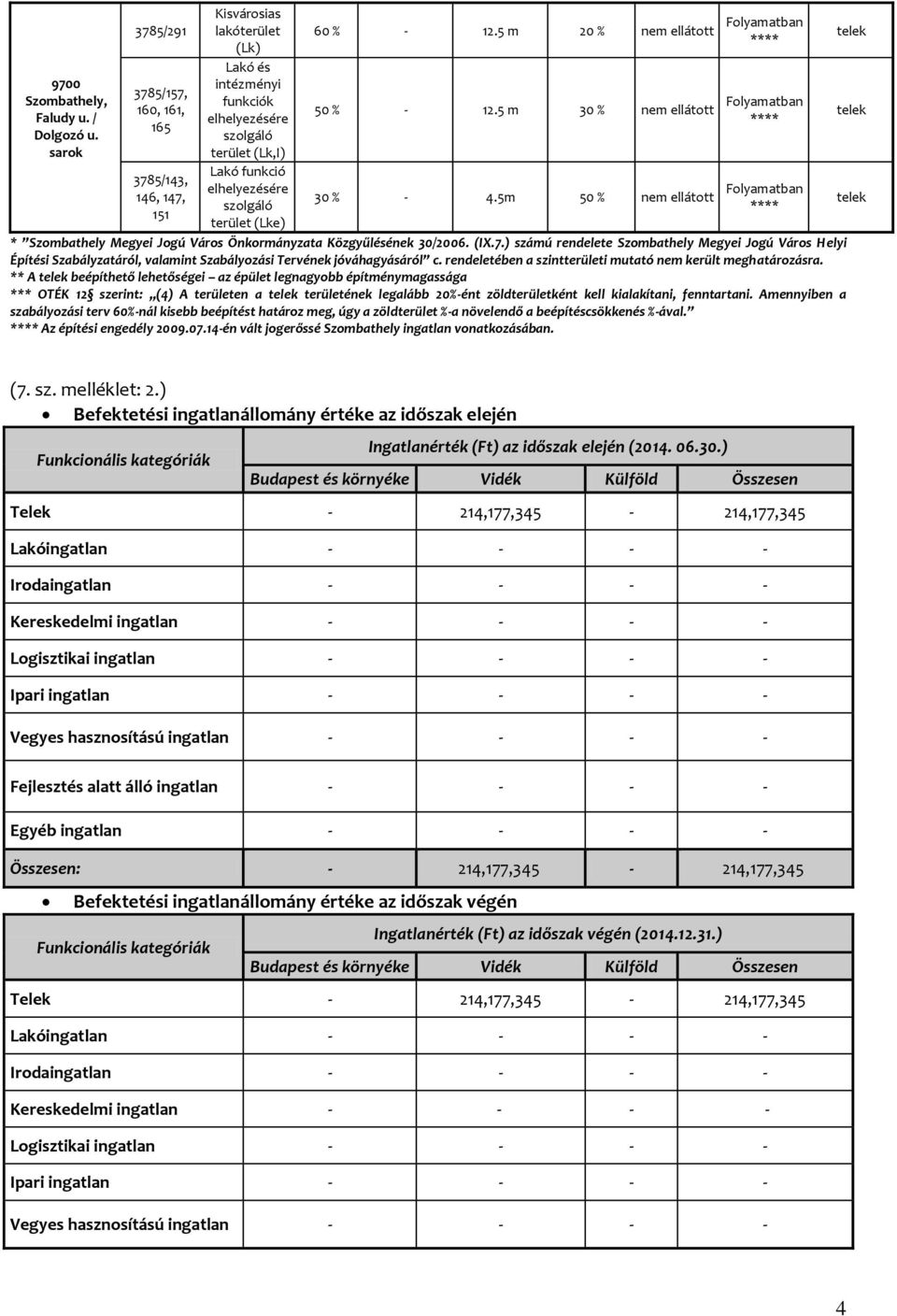 | 9700 Szombathely, Faludy u. / Dolgozó u. sarok | 3785/291 | Kisvárosias lakóterület (Lk) | 60 % | - | 12.5 m | 20 % | nem ellátott | Folyamatban **** | telek |
|---|---|---|---|---|---|---|---|---|---|
| | 3785/157, 160, 161, 165 | Lakó és intézményi funkciók elhelyezésére szolgáló terület (Lk,I) | 50 % | - | 12.5 m | 30 % | nem ellátott | Folyamatban **** | telek |
| | 3785/143, 146, 147, 151 | Lakó funkció elhelyezésére szolgáló terület (Lke) | 30 % | - | 4.5m | 50 % | nem ellátott | Folyamatban **** | telek |

* "Szombathely Megyei Jogú Város Önkormányzata Közgyűlésének 30/2006. (IX.7.) számú rendelete Szombathely Megyei Jogú Város Helyi Építési Szabályzatáról, valamint Szabályozási Tervének jóváhagyásáról" c. rendeletében a szintterületi mutató nem került meghatározásra.
** A telek beépíthető lehetőségei – az épület legnagyobb építménymagassága
*** OTÉK 12§ szerint: „(4) A területen a telek területének legalább 20%-ént zöldterületként kell kialakítani, fenntartani. Amennyiben a szabályozási terv 60%-nál kisebb beépítést határoz meg, úgy a zöldterület %-a növelendő a beépítéscsökkenés %-ával."
**** Az építési engedély 2009.07.14-én vált jogerőssé Szombathely ingatlan vonatkozásában.

(7. sz. melléklet: 2.)

• Befektetési ingatlanállomány értéke az időszak elején

| Funkcionális kategóriák | Ingatlanérték (Ft) az időszak elején (2014. 06.30.) | | | |
|---|---|---|---|---|
| | Budapest és környéke | Vidék | Külföld | Összesen |
| Telek | - | 214,177,345 | - | 214,177,345 |
| Lakóingatlan | - | - | - | - |
| Irodaingatlan | - | - | - | - |
| Kereskedelmi ingatlan | - | - | - | - |
| Logisztikai ingatlan | - | - | - | - |
| Ipari ingatlan | - | - | - | - |
| Vegyes hasznosítású ingatlan | - | - | - | - |
| Fejlesztés alatt álló ingatlan | - | - | - | - |
| Egyéb ingatlan | - | - | - | - |
| Összesen: | - | 214,177,345 | - | 214,177,345 |

• Befektetési ingatlanállomány értéke az időszak végén

| Funkcionális kategóriák | Ingatlanérték (Ft) az időszak végén (2014.12.31.) | | | |
|---|---|---|---|---|
| | Budapest és környéke | Vidék | Külföld | Összesen |
| Telek | - | 214,177,345 | - | 214,177,345 |
| Lakóingatlan | - | - | - | - |
| Irodaingatlan | - | - | - | - |
| Kereskedelmi ingatlan | - | - | - | - |
| Logisztikai ingatlan | - | - | - | - |
| Ipari ingatlan | - | - | - | - |
| Vegyes hasznosítású ingatlan | - | - | - | - |

4